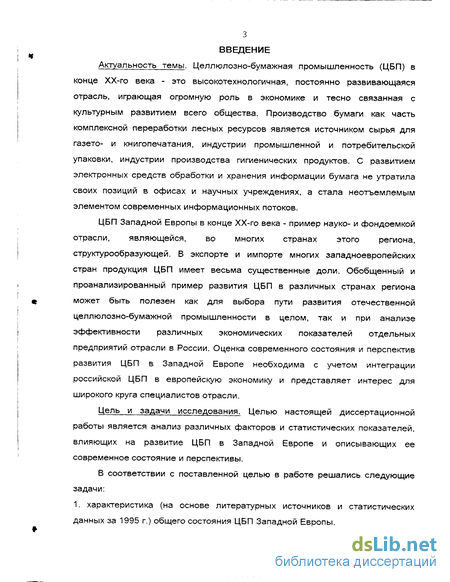 3

ВВЕДЕНИЕ

Актуальность темы. Целлюлозно-бумажная промышленность (ЦБП) в конце XX-го века - это высокотехнологичная, постоянно развивающаяся отрасль, играющая огромную роль в экономике и тесно связанная с культурным развитием всего общества. Производство бумаги как часть комплексной переработки лесных ресурсов является источником сырья для газето- и книгопечатания, индустрии промышленной и потребительской упаковки, индустрии производства гигиенических продуктов. С развитием электронных средств обработки и хранения информации бумага не утратила своих позиций в офисах и научных учреждениях, а стала неотъемлемым элементом современных информационных потоков.

ЦБП Западной Европы в конце XX-го века - пример науко- и фондоемкой отрасли, являющейся, во многих странах этого региона, структурообразующей. В экспорте и импорте многих западноевропейских стран продукция ЦБП имеет весьма существенные доли. Обобщенный и проанализированный пример развития ЦБП в различных странах региона может быть полезен как для выбора пути развития отечественной целлюлозно-бумажной промышленности в целом, так и при анализе эффективности различных экономических показателей отдельных предприятий отрасли в России. Оценка современного состояния и перспектив развития ЦБП в Западной Европе необходима с учетом интеграции российской ЦБП в европейскую экономику и представляет интерес для широкого круга специалистов отрасли.

Цель и задачи исследования. Целью настоящей диссертационной работы является анализ различных факторов и статистических показателей, влияющих на развитие ЦБП в Западной Европе и описывающих ее современное состояние и перспективы.

В соответствии с поставленной целью в работе решались следующие задачи:

1. характеристика (на основе литературных источников и статистических данных за 1995 г.) общего состояния ЦБП Западной Европы.

dsLib.net
библиотека диссертаций